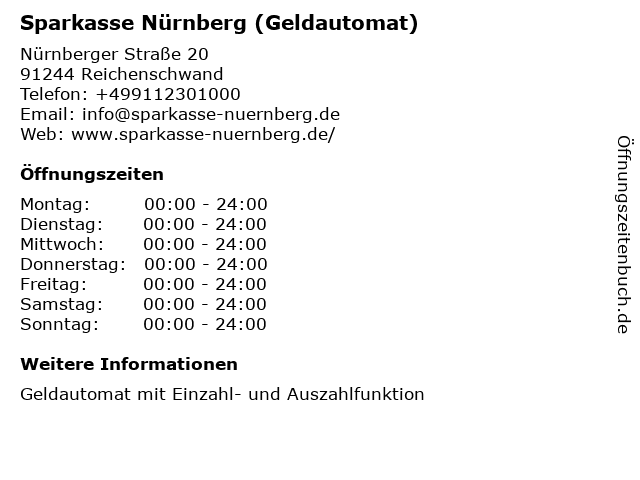 Sparkasse Nürnberg (Geldautomat)

Nürnberger Straße 20
91244 Reichenschwand
Telefon: +499112301000
Email: info@sparkasse-nuernberg.de
Web: www.sparkasse-nuernberg.de/

Öffnungszeiten

Montag: 00:00 - 24:00
Dienstag: 00:00 - 24:00
Mittwoch: 00:00 - 24:00
Donnerstag: 00:00 - 24:00
Freitag: 00:00 - 24:00
Samstag: 00:00 - 24:00
Sonntag: 00:00 - 24:00

Weitere Informationen

Geldautomat mit Einzahl- und Auszahlfunktion

Öffnungszeitenbuch.de